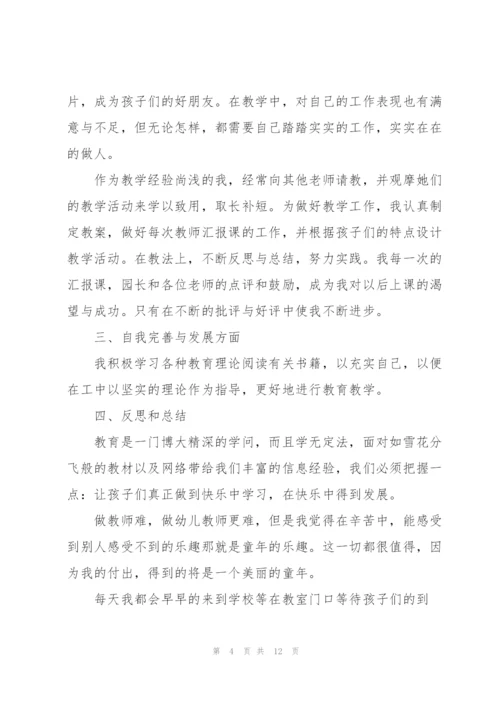 片，成为孩子们的好朋友。在教学中，对自己的工作表现也有满意与不足，但无论怎样，都需要自己踏踏实实的工作，实实在在的做人。

作为教学经验尚浅的我，经常向其他老师请教，并观摩她们的教学活动来学以致用，取长补短。为做好教学工作，我认真制定教案，做好每次教师汇报课的工作，并根据孩子们的特点设计教学活动。在教法上，不断反思与总结，努力实践。我每一次的汇报课，园长和各位老师的点评和鼓励，成为我对以后上课的渴望与成功。只有在不断的批评与好评中使我不断进步。

三、自我完善与发展方面

我积极学习各种教育理论阅读有关书籍，以充实自己，以便在工中以坚实的理论作为指导，更好地进行教育教学。

四、反思和总结

教育是一门博大精深的学问，而且学无定法，面对如雪花分飞般的教材以及网络带给我们丰富的信息经验，我们必须把握一点：让孩子们真正做到快乐中学习，在快乐中得到发展。

做教师难，做幼儿教师更难，但是我觉得在辛苦中，能感受到别人感受不到的乐趣那就是童年的乐趣。这一切都很值得，因为我的付出，得到的将是一个美丽的童年。

每天我都会早早的来到学校等在教室门口等待孩子们的到

第 4 页 共 12 页